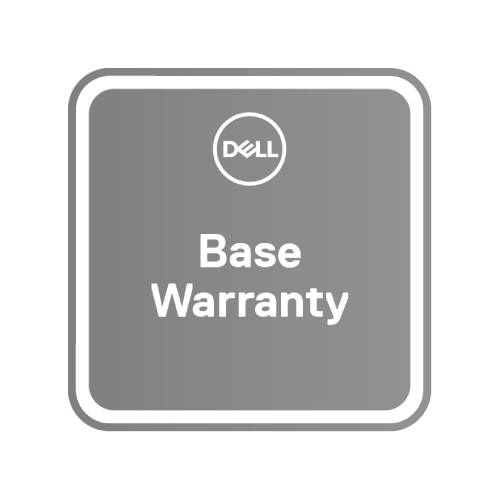 DELL

Base
Warranty